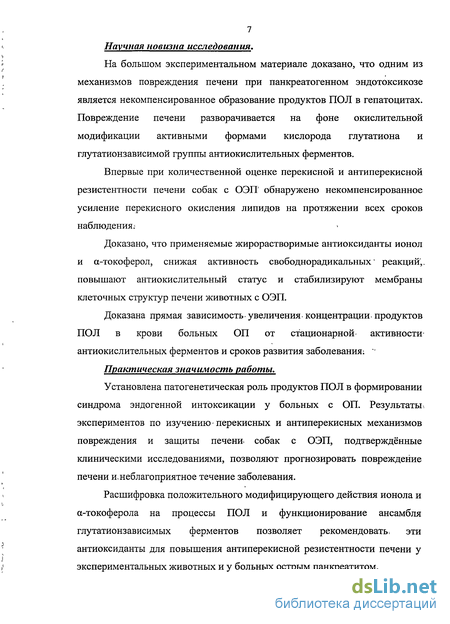 7

Научная новизна исследования.

На большом экспериментальном материале доказано, что одним из механизмов повреждения печени при панкреатогенном эндотоксикозе является некомпенсированное образование продуктов ПОЛ в гепатоцитах. Повреждение печени разворачивается на фоне окислительной модификации активными формами кислорода глутатиона и глутатионзависимой группы антиокислительных ферментов.

Впервые при количественной оценке перекисной и антиперекисной резистентности печени собак с ОЭП обнаружено некомпенсированное усиление перекисного окисления липидов на протяжении всех сроков наблюдения.

Доказано, что применяемые жирорастворимые антиоксиданты ионол и α-токоферол, снижая активность свободнорадикальных реакций, повышают антиокислительный статус и стабилизируют мембраны клеточных структур печени животных с ОЭП.

Доказана прямая зависимость увеличения концентрации продуктов ПОЛ в крови больных ОП от стационарной активности антиокислительных ферментов и сроков развития заболевания.

Практическая значимость работы.

Установлена патогенетическая роль продуктов ПОЛ в формировании синдрома эндогенной интоксикации у больных с ОП. Результаты экспериментов по изучению перекисных и антиперекисных механизмов повреждения и защиты печени собак с ОЭП, подтверждённые клиническими исследованиями, позволяют прогнозировать повреждение печени и неблагоприятное течение заболевания.

Расшифровка положительного модифицирующего действия ионола и α-токоферола на процессы ПОЛ и функционирование ансамбля глутатионзависимых ферментов позволяет рекомендовать эти антиоксиданты для повышения антиперекисной резистентности печени у экспериментальных животных и у больных острым панкреатитом.

dsLib.net
библиотека диссертаций